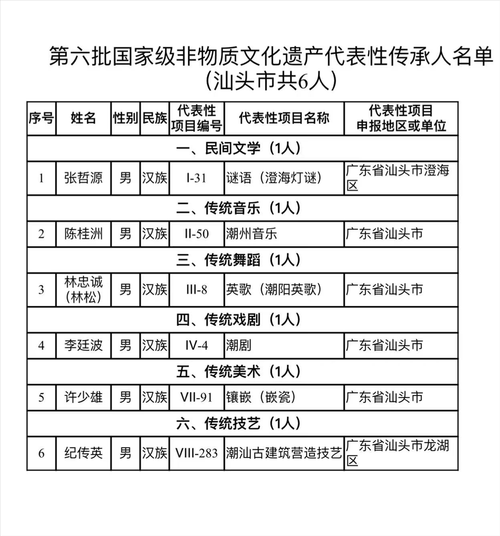 第六批国家级非物质文化遗产代表性传承人名单
（汕头市共6人）

| 序号 | 姓名 | 性别 | 民族 | 代表性项目编号 | 代表性项目名称 | 代表性项目申报地区或单位 |
|---|---|---|---|---|---|---|
| 一、民间文学（1人） | | | | | | |
| 1 | 张哲源 | 男 | 汉族 | I-31 | 谜语（澄海灯谜） | 广东省汕头市澄海区 |
| 二、传统音乐（1人） | | | | | | |
| 2 | 陈桂洲 | 男 | 汉族 | II-50 | 潮州音乐 | 广东省汕头市 |
| 三、传统舞蹈（1人） | | | | | | |
| 3 | 林忠诚（林松） | 男 | 汉族 | III-8 | 英歌（潮阳英歌） | 广东省汕头市 |
| 四、传统戏剧（1人） | | | | | | |
| 4 | 李廷波 | 男 | 汉族 | IV-4 | 潮剧 | 广东省汕头市 |
| 五、传统美术（1人） | | | | | | |
| 5 | 许少雄 | 男 | 汉族 | VII-91 | 镶嵌（嵌瓷） | 广东省汕头市 |
| 六、传统技艺（1人） | | | | | | |
| 6 | 纪传英 | 男 | 汉族 | VIII-283 | 潮汕古建筑营造技艺 | 广东省汕头市龙湖区 |